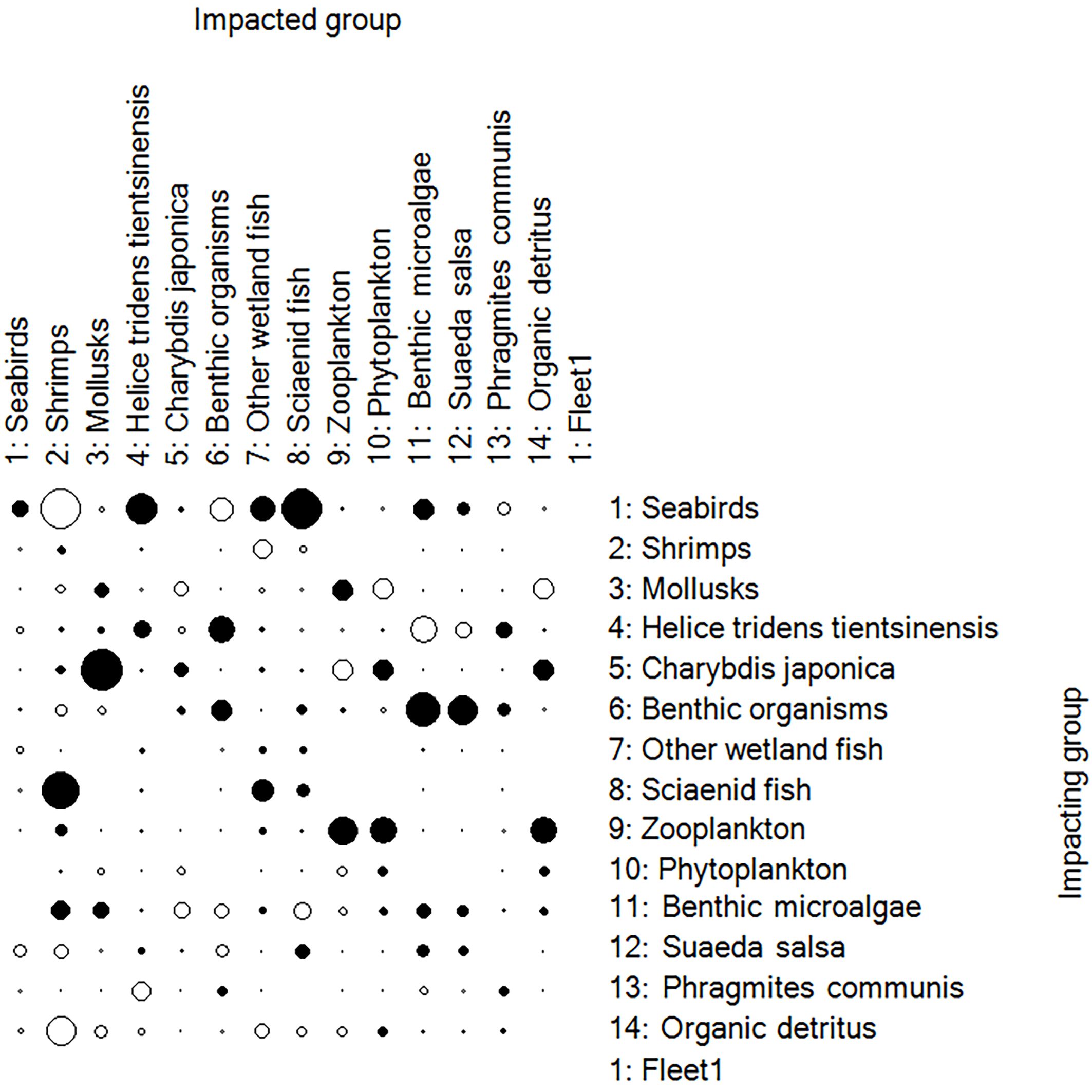 Impacted group

1: Seabirds
2: Shrimps
3: Mollusks
4: Helice tridens tientsinensis
5: Charybdis japonica
6: Benthic organisms
7: Other wetland fish
8: Sciaenid fish
9: Zooplankton
10: Phytoplankton
11: Benthic microalgae
12: Suaeda salsa
13: Phragmites communis
14: Organic detritus
1: Fleet1

1: Seabirds
2: Shrimps
3: Mollusks
4: Helice tridens tientsinensis
5: Charybdis japonica
6: Benthic organisms
7: Other wetland fish
8: Sciaenid fish
9: Zooplankton
10: Phytoplankton
11: Benthic microalgae
12: Suaeda salsa
13: Phragmites communis
14: Organic detritus
1: Fleet1

Impacting group